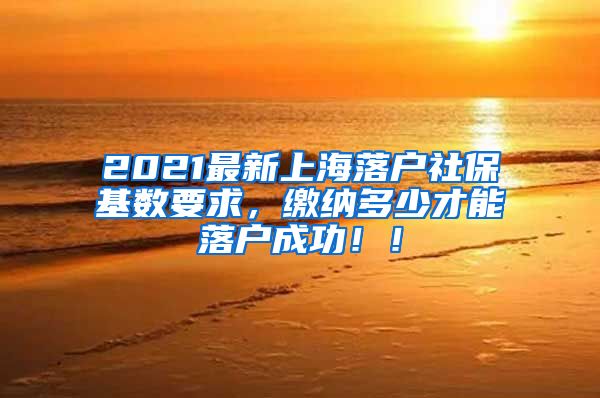 2021最新上海落户社保基数要求，缴纳多少才能落户成功！！